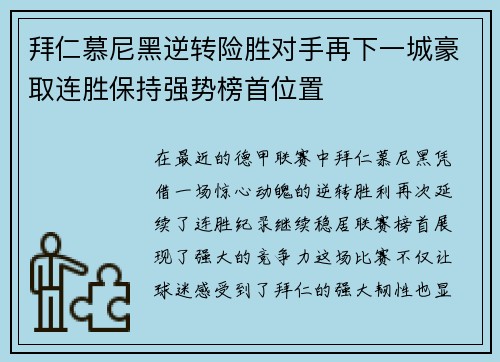 拜仁慕尼黑逆转险胜对手再下一城豪取连胜保持强势榜首位置

在最近的德甲联赛中拜仁慕尼黑凭借一场惊心动魄的逆转胜利再次延续了连胜纪录继续稳居联赛榜首展现了强大的竞争力这场比赛不仅让球迷感受到了拜仁的强大韧性也显